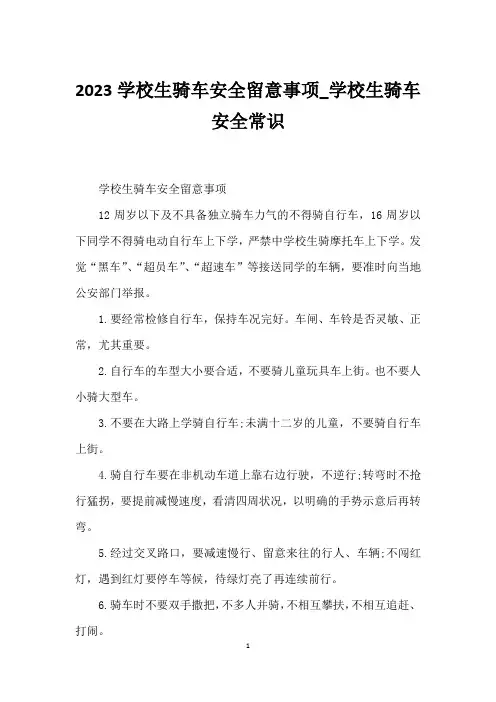 2023 学校生骑车安全留意事项_学校生骑车安全常识

学校生骑车安全留意事项

12 周岁以下及不具备独立骑车力气的不得骑自行车，16 周岁以下同学不得骑电动自行车上下学，严禁中学校生骑摩托车上下学。发觉“黑车”、“超员车”、“超速车”等接送同学的车辆，要准时向当地公安部门举报。

1.要经常检修自行车，保持车况完好。车闸、车铃是否灵敏、正常，尤其重要。

2.自行车的车型大小要合适，不要骑儿童玩具车上街。也不要人小骑大型车。

3.不要在大路上学骑自行车;未满十二岁的儿童，不要骑自行车上街。

4.骑自行车要在非机动车道上靠右边行驶，不逆行;转弯时不抢行猛拐，要提前减慢速度，看清四周状况，以明确的手势示意后再转弯。

5.经过交叉路口，要减速慢行、留意来往的行人、车辆;不闯红灯，遇到红灯要停车等候，待绿灯亮了再连续前行。

6.骑车时不要双手撒把，不多人并骑，不相互攀扶，不相互追赶、打闹。

1